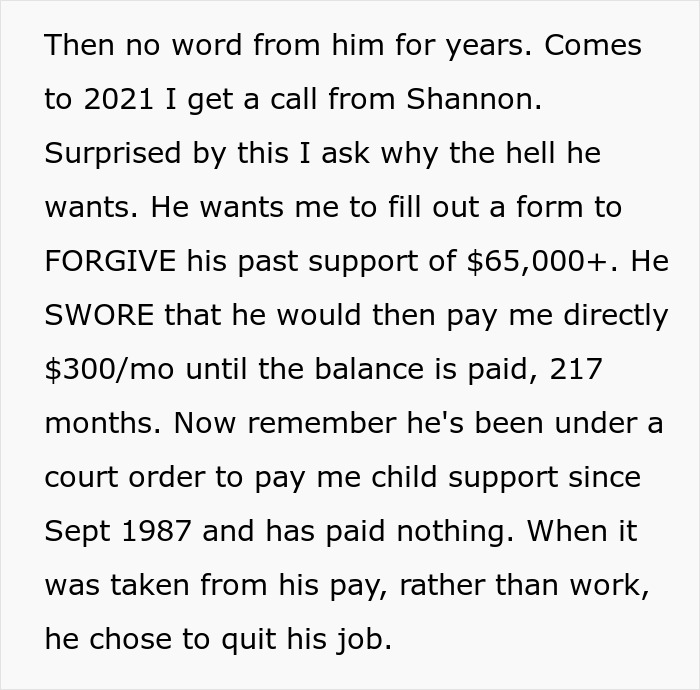 Then no word from him for years. Comes to 2021 I get a call from Shannon. Surprised by this I ask why the hell he wants. He wants me to fill out a form to FORGIVE his past support of $65,000+. He SWORE that he would then pay me directly $300/mo until the balance is paid, 217 months. Now remember he's been under a court order to pay me child support since Sept 1987 and has paid nothing. When it was taken from his pay, rather than work, he chose to quit his job.